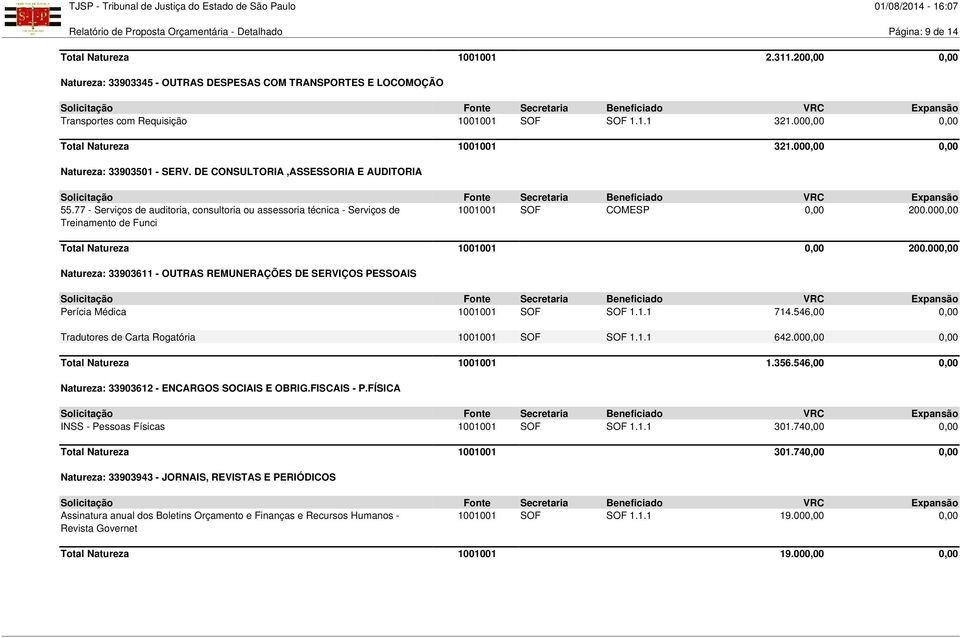 TJSP - Tribunal de Justiça do Estado de São Paulo
01/08/2014 - 16:07
Relatório de Proposta Orçamentária - Detalhado
Página: 9 de 14

| Total Natureza | 1001001 | | | 2.311.200,00 | 0,00 |
|---|---|---|---|---|---|

Natureza: 33903345 - OUTRAS DESPESAS COM TRANSPORTES E LOCOMOÇÃO

| Solicitação | Fonte | Secretaria | Beneficiado | VRC | Expansão |
|---|---|---|---|---|---|
| Transportes com Requisição | 1001001 | SOF | SOF 1.1.1 | 321.000,00 | 0,00 |
| Total Natureza | 1001001 | | | 321.000,00 | 0,00 |

Natureza: 33903501 - SERV. DE CONSULTORIA ,ASSESSORIA E AUDITORIA

| Solicitação | Fonte | Secretaria | Beneficiado | VRC | Expansão |
|---|---|---|---|---|---|
| 55.77 - Serviços de auditoria, consultoria ou assessoria técnica - Serviços de Treinamento de Funci | 1001001 | SOF | COMESP | 0,00 | 200.000,00 |
| Total Natureza | 1001001 | | | 0,00 | 200.000,00 |

Natureza: 33903611 - OUTRAS REMUNERAÇÕES DE SERVIÇOS PESSOAIS

| Solicitação | Fonte | Secretaria | Beneficiado | VRC | Expansão |
|---|---|---|---|---|---|
| Perícia Médica | 1001001 | SOF | SOF 1.1.1 | 714.546,00 | 0,00 |
| Tradutores de Carta Rogatória | 1001001 | SOF | SOF 1.1.1 | 642.000,00 | 0,00 |
| Total Natureza | 1001001 | | | 1.356.546,00 | 0,00 |

Natureza: 33903612 - ENCARGOS SOCIAIS E OBRIG.FISCAIS - P.FÍSICA

| Solicitação | Fonte | Secretaria | Beneficiado | VRC | Expansão |
|---|---|---|---|---|---|
| INSS - Pessoas Físicas | 1001001 | SOF | SOF 1.1.1 | 301.740,00 | 0,00 |
| Total Natureza | 1001001 | | | 301.740,00 | 0,00 |

Natureza: 33903943 - JORNAIS, REVISTAS E PERIÓDICOS

| Solicitação | Fonte | Secretaria | Beneficiado | VRC | Expansão |
|---|---|---|---|---|---|
| Assinatura anual dos Boletins Orçamento e Finanças e Recursos Humanos - Revista Governet | 1001001 | SOF | SOF 1.1.1 | 19.000,00 | 0,00 |
| Total Natureza | 1001001 | | | 19.000,00 | 0,00 |